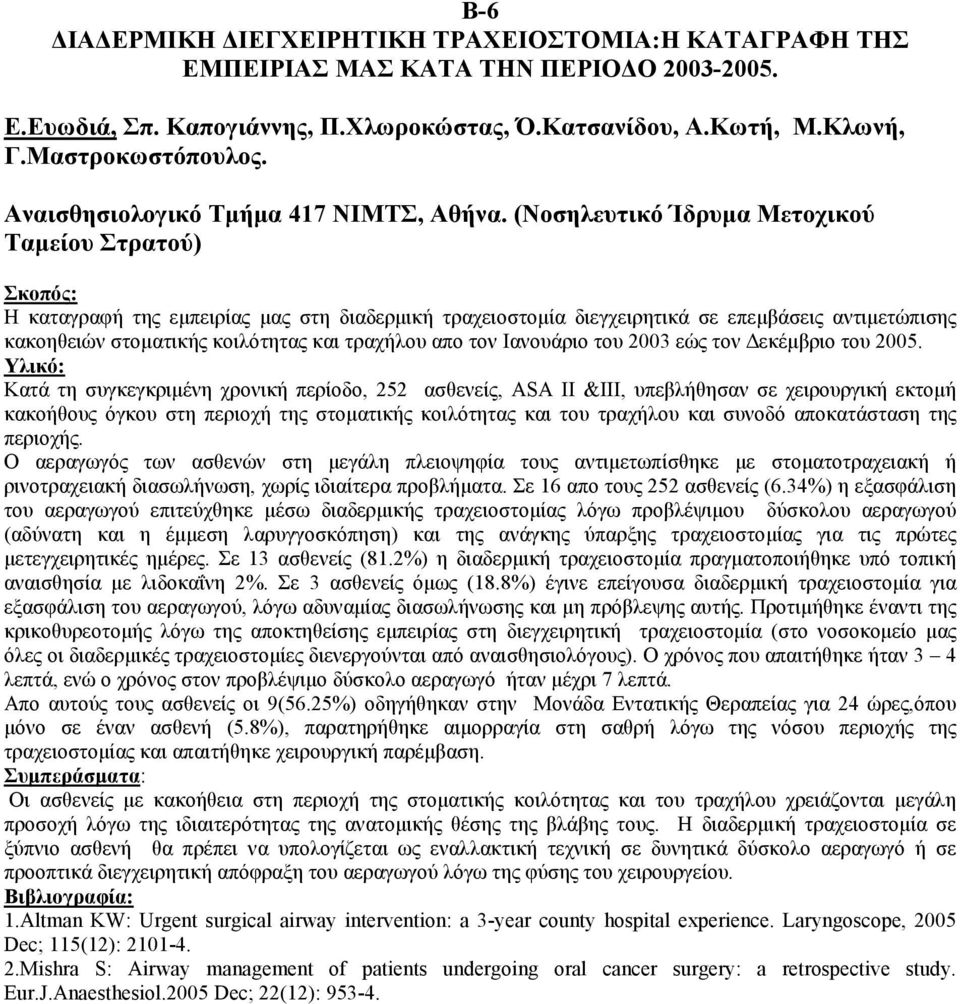 B-6
ΔΙΑΔΕΡΜΙΚΗ ΔΙΕΓΧΕΙΡΗΤΙΚΗ ΤΡΑΧΕΙΟΣΤΟΜΙΑ:Η ΚΑΤΑΓΡΑΦΗ ΤΗΣ ΕΜΠΕΙΡΙΑΣ ΜΑΣ ΚΑΤΑ ΤΗΝ ΠΕΡΙΟΔΟ 2003-2005.

Ε.Ευωδιά, Σπ. Καπογιάννης, Π.Χλωροκώστας, Ό.Κατσανίδου, Α.Κωτή, Μ.Κλωνή, Γ.Μαστροκωστόπουλος.

Αναισθησιολογικό Τμήμα 417 ΝΙΜΤΣ, Αθήνα. (Νοσηλευτικό Ίδρυμα Μετοχικού Ταμείου Στρατού)

Σκοπός:
Η καταγραφή της εμπειρίας μας στη διαδερμική τραχειοστομία διεγχειρητικά σε επεμβάσεις αντιμετώπισης κακοηθειών στοματικής κοιλότητας και τραχήλου απο τον Ιανουάριο του 2003 εώς τον Δεκέμβριο του 2005.
Υλικό:
Κατά τη συγκεγκριμένη χρονική περίοδο, 252 ασθενείς, ASA II &III, υπεβλήθησαν σε χειρουργική εκτομή κακοήθους όγκου στη περιοχή της στοματικής κοιλότητας και του τραχήλου και συνοδό αποκατάσταση της περιοχής.
Ο αεραγωγός των ασθενών στη μεγάλη πλειοψηφία τους αντιμετωπίσθηκε με στοματοτραχειακή ή ρινοτραχειακή διασωλήνωση, χωρίς ιδιαίτερα προβλήματα. Σε 16 απο τους 252 ασθενείς (6.34%) η εξασφάλιση του αεραγωγού επιτεύχθηκε μέσω διαδερμικής τραχειοστομίας λόγω προβλέψιμου δύσκολου αεραγωγού (αδύνατη και η έμμεση λαρυγγοσκόπηση) και της ανάγκης ύπαρξης τραχειοστομίας για τις πρώτες μετεγχειρητικές ημέρες. Σε 13 ασθενείς (81.2%) η διαδερμική τραχειοστομία πραγματοποιήθηκε υπό τοπική αναισθησία με λιδοκαΐνη 2%. Σε 3 ασθενείς όμως (18.8%) έγινε επείγουσα διαδερμική τραχειοστομία για εξασφάλιση του αεραγωγού, λόγω αδυναμίας διασωλήνωσης και μη πρόβλεψης αυτής. Προτιμήθηκε έναντι της κρικοθυρεοτομής λόγω της αποκτηθείσης εμπειρίας στη διεγχειρητική τραχειοστομία (στο νοσοκομείο μας όλες οι διαδερμικές τραχειοστομίες διενεργούνται από αναισθησιολόγους). Ο χρόνος που απαιτήθηκε ήταν 3 – 4 λεπτά, ενώ ο χρόνος στον προβλέψιμο δύσκολο αεραγωγό ήταν μέχρι 7 λεπτά.
Απο αυτούς τους ασθενείς οι 9(56.25%) οδηγήθηκαν στην Μονάδα Εντατικής Θεραπείας για 24 ώρες,όπου μόνο σε έναν ασθενή (5.8%), παρατηρήθηκε αιμορραγία στη σαθρή λόγω της νόσου περιοχής της τραχειοστομίας και απαιτήθηκε χειρουργική παρέμβαση.
Συμπεράσματα:
Οι ασθενείς με κακοήθεια στη περιοχή της στοματικής κοιλότητας και του τραχήλου χρειάζονται μεγάλη προσοχή λόγω της ιδιαιτερότητας της ανατομικής θέσης της βλάβης τους. Η διαδερμική τραχειοστομία σε ξύπνιο ασθενή θα πρέπει να υπολογίζεται ως εναλλακτική τεχνική σε δυνητικά δύσκολο αεραγωγό ή σε προοπτικά διεγχειρητική απόφραξη του αεραγωγού λόγω της φύσης του χειρουργείου.
Βιβλιογραφία:
1.Altman KW: Urgent surgical airway intervention: a 3-year county hospital experience. Laryngoscope, 2005 Dec; 115(12): 2101-4.
2.Mishra S: Airway management of patients undergoing oral cancer surgery: a retrospective study. Eur.J.Anaesthesiol.2005 Dec; 22(12): 953-4.